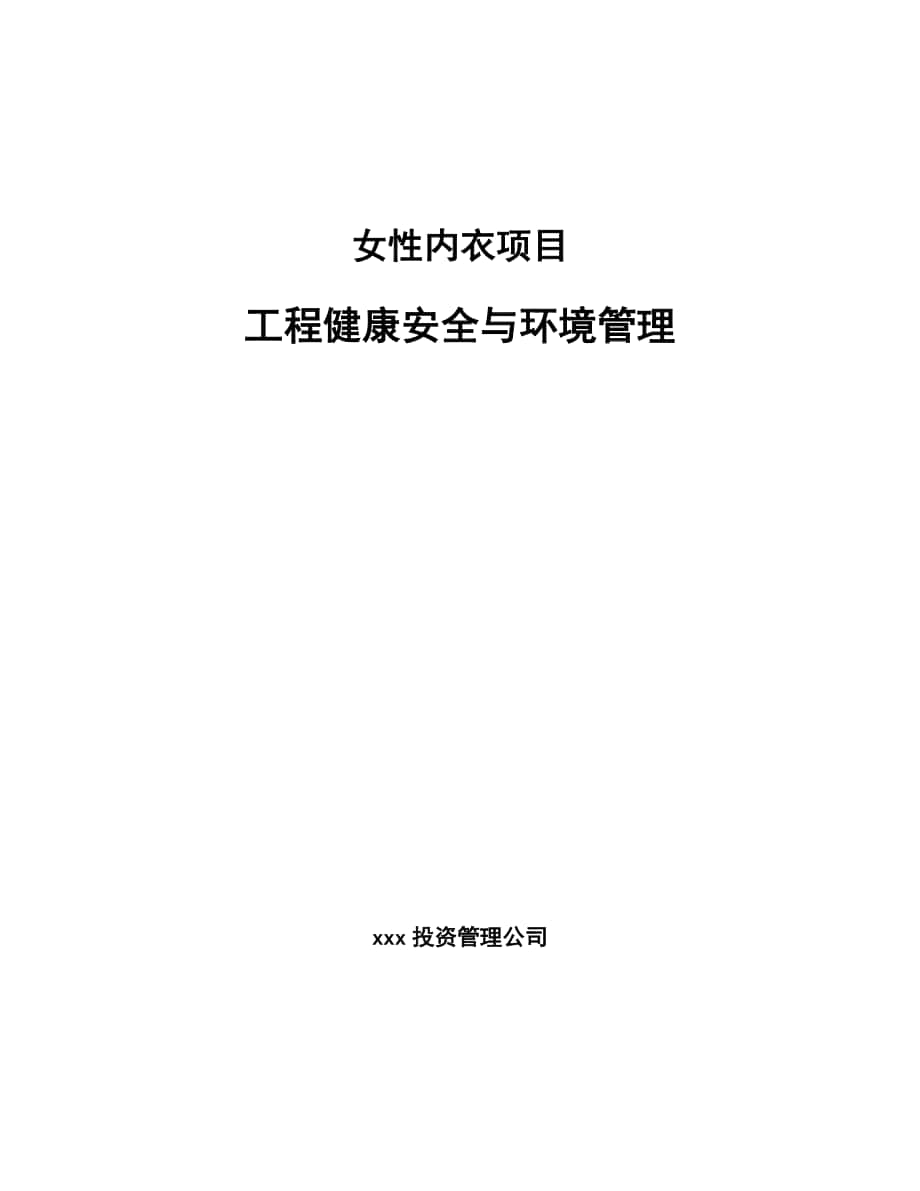 女性内衣项目

工程健康安全与环境管理

xxx 投资管理公司